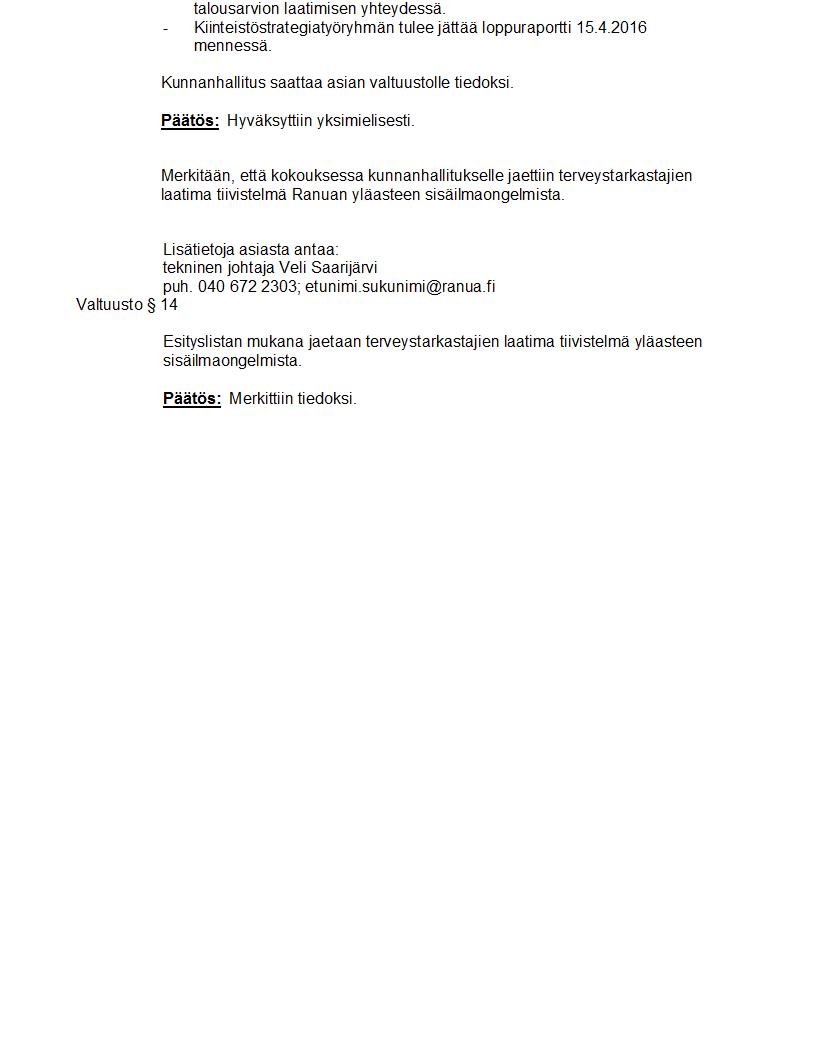 talousarvion laatimisen yhteydessä.
- Kiinteistöstrategiatyöryhmän tulee jättää loppuraportti 15.4.2016 mennessä.

Kunnanhallitus saattaa asian valtuustolle tiedoksi.

Päätös: Hyväksyttiin yksimielisesti.

Merkitään, että kokouksessa kunnanhallitukselle jaettiin terveystarkastajien laatima tiivistelmä Ranuan yläasteen sisäilmaongelmista.

Lisätietoja asiasta antaa:
tekninen johtaja Veli Saarijärvi
puh. 040 672 2303; etunimi.sukunimi@ranua.fi

Valtuusto § 14

Esityslistan mukana jaetaan terveystarkastajien laatima tiivistelmä yläasteen sisäilmaongelmista.

Päätös: Merkittiin tiedoksi.